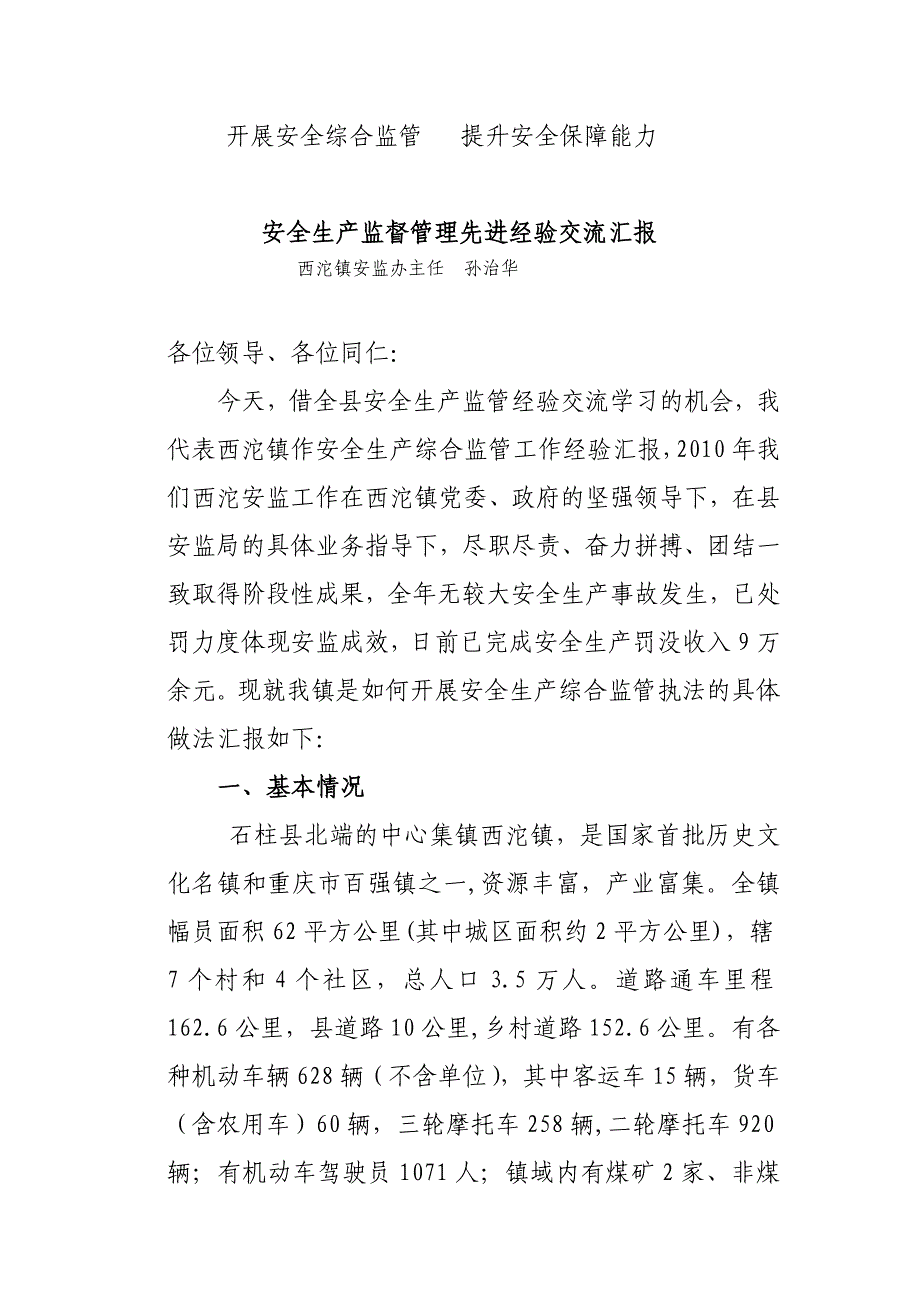 开展安全综合监管　提升安全保障能力

安全生产监督管理先进经验交流汇报

西沱镇安监办主任　孙治华

各位领导、各位同仁:

今天，借全县安全生产监管经验交流学习的机会，我代表西沱镇作安全生产综合监管工作经验汇报，2010年我们西沱安监工作在西沱镇党委、政府的坚强领导下，在县安监局的具体业务指导下，尽职尽责、奋力拼搏、团结一致取得阶段性成果，全年无较大安全生产事故发生，已处罚力度体现安监成效，日前已完成安全生产罚没收入9万余元。现就我镇是如何开展安全生产综合监管执法的具体做法汇报如下:

一、基本情况

石柱县北端的中心集镇西沱镇，是国家首批历史文化名镇和重庆市百强镇之一,资源丰富，产业富集。全镇幅员面积62平方公里(其中城区面积约2平方公里)，辖7个村和4个社区，总人口3.5万人。道路通车里程162.6公里，县道路10公里，乡村道路152.6公里。有各种机动车辆628辆（不含单位)，其中客运车15辆，货车（含农用车）60辆，三轮摩托车258辆，二轮摩托车920辆；有机动车驾驶员1071人；镇域内有煤矿2家、非煤